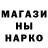 МАГАЗИ
НЫ
НАРКО